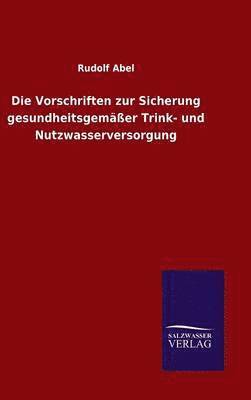 Rudolf Abel

Die Vorschriften zur Sicherung gesundheitsgemäßer Trink- und Nutzwasserversorgung

SALZWASSER VERLAG